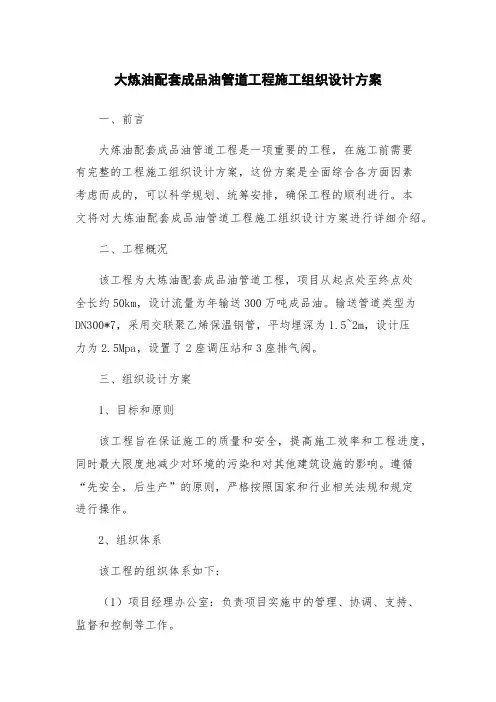 大炼油配套成品油管道工程施工组织设计方案

一、前言

大炼油配套成品油管道工程是一项重要的工程，在施工前需要有完整的工程施工组织设计方案，这份方案是全面综合各方面因素考虑而成的，可以科学规划、统筹安排，确保工程的顺利进行。本文将对大炼油配套成品油管道工程施工组织设计方案进行详细介绍。

二、工程概况

该工程为大炼油配套成品油管道工程，项目从起点处至终点处全长约50km，设计流量为年输送300万吨成品油。输送管道类型为DN300*7，采用交联聚乙烯保温钢管，平均埋深为1.5~2m，设计压力为2.5Mpa，设置了2座调压站和3座排气阀。

三、组织设计方案

1、目标和原则

该工程旨在保证施工的质量和安全，提高施工效率和工程进度，同时最大限度地减少对环境的污染和对其他建筑设施的影响。遵循“先安全，后生产”的原则，严格按照国家和行业相关法规和规定进行操作。

2、组织体系

该工程的组织体系如下：

（1）项目经理办公室：负责项目实施中的管理、协调、支持、监督和控制等工作。